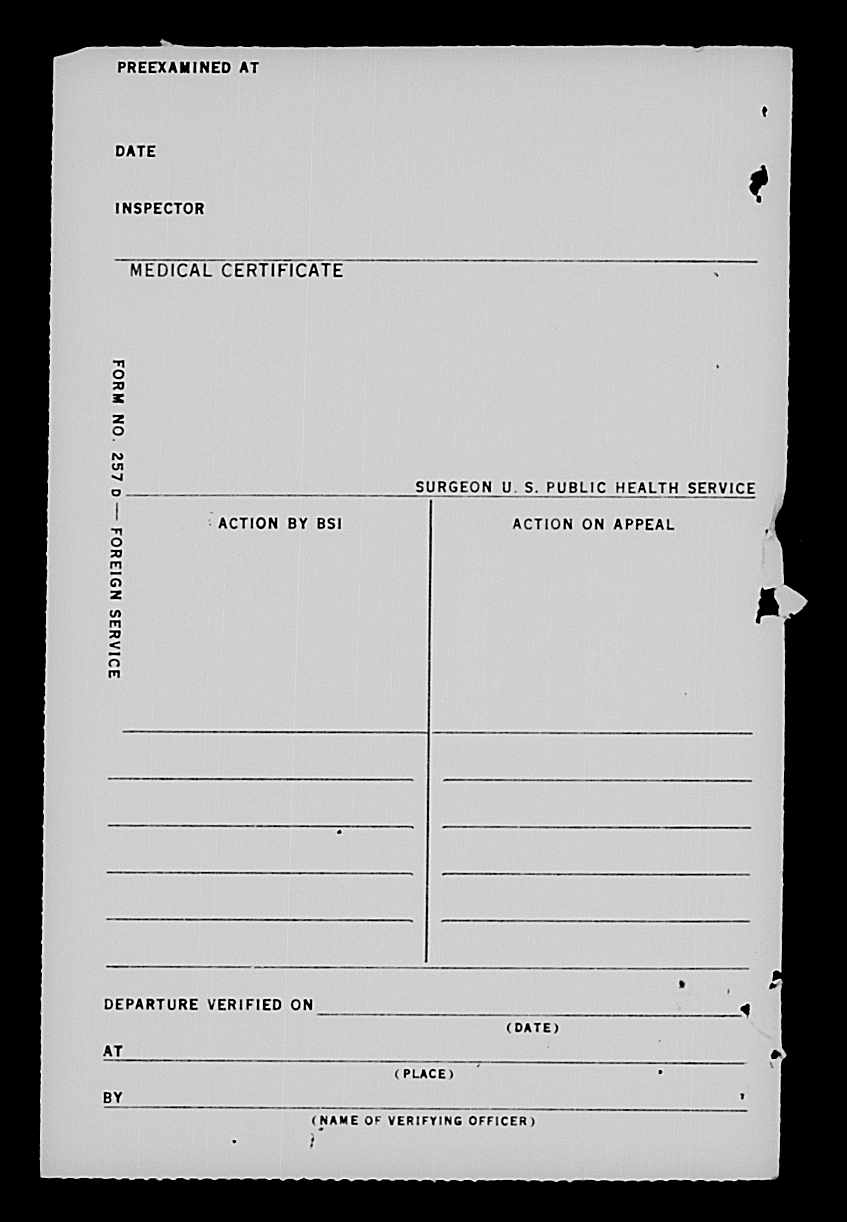 PREEXAMINED AT

DATE

INSPECTOR

MEDICAL CERTIFICATE

FORM NO. 257 D — FOREIGN SERVICE

SURGEON U. S. PUBLIC HEALTH SERVICE

ACTION BY BSI

ACTION ON APPEAL

DEPARTURE VERIFIED ON
(DATE)

AT
(PLACE)

BY
(NAME OF VERIFYING OFFICER)